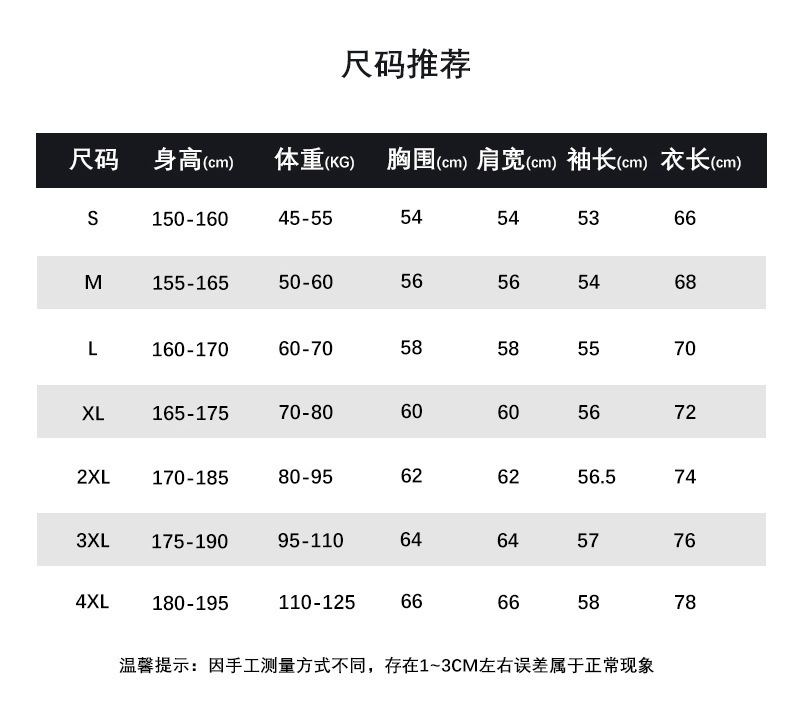 尺码推荐

| 尺码 | 身高(cm) | 体重(KG) | 胸围(cm) | 肩宽(cm) | 袖长(cm) | 衣长(cm) |
|---|---|---|---|---|---|---|
| S | 150-160 | 45-55 | 54 | 54 | 53 | 66 |
| M | 155-165 | 50-60 | 56 | 56 | 54 | 68 |
| L | 160-170 | 60-70 | 58 | 58 | 55 | 70 |
| XL | 165-175 | 70-80 | 60 | 60 | 56 | 72 |
| 2XL | 170-185 | 80-95 | 62 | 62 | 56.5 | 74 |
| 3XL | 175-190 | 95-110 | 64 | 64 | 57 | 76 |
| 4XL | 180-195 | 110-125 | 66 | 66 | 58 | 78 |

温馨提示：因手工测量方式不同，存在1~3CM左右误差属于正常现象